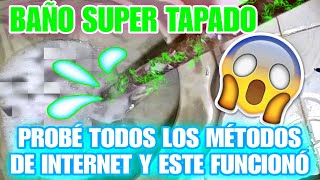 BAÑO SUPER TAPADO

PROBÉ TODOS LOS MÉTODOS DE INTERNET Y ESTE FUNCIONÓ